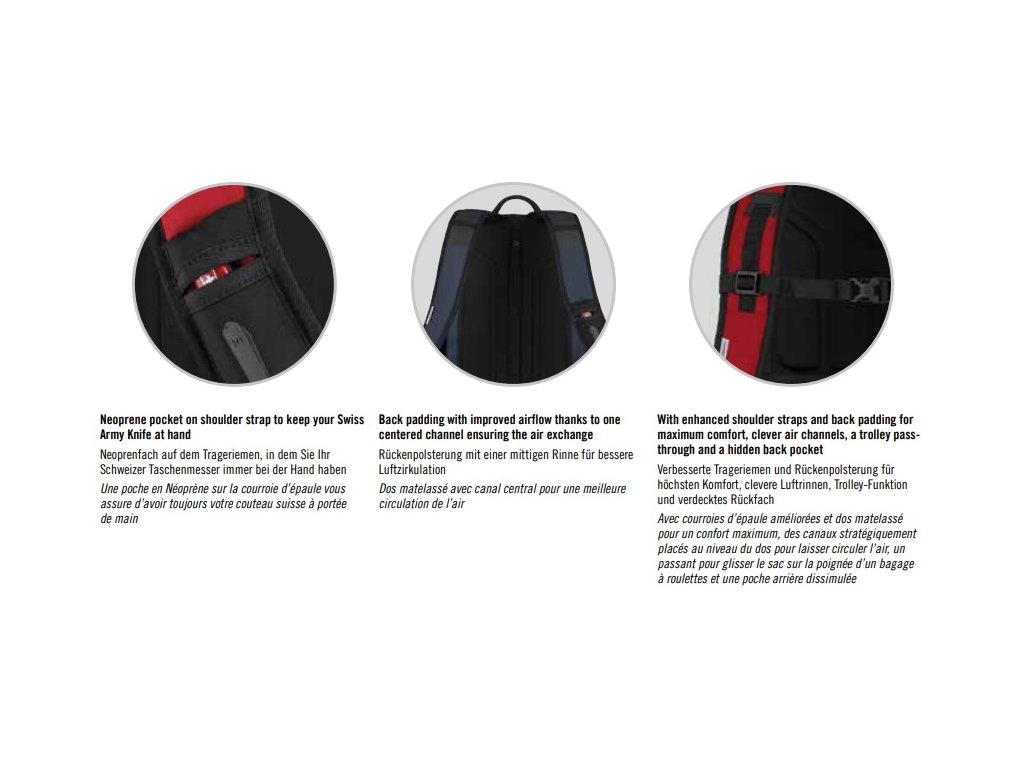 Neoprene pocket on shoulder strap to keep your Swiss Army Knife at hand

Neoprenfach auf dem Trageriemen, in dem Sie Ihr Schweizer Taschenmesser immer bei der Hand haben

Une poche en Néoprène sur la courroie d'épaule vous assure d'avoir toujours votre couteau suisse à portée de main

Back padding with improved airflow thanks to one centered channel ensuring the air exchange

Rückenpolsterung mit einer mittigen Rinne für bessere Luftzirkulation

Dos matelassé avec canal central pour une meilleure circulation de l'air

With enhanced shoulder straps and back padding for maximum comfort, clever air channels, a trolley pass-through and a hidden back pocket

Verbesserte Trageriemen und Rückenpolsterung für höchsten Komfort, clevere Luftrinnen, Trolley-Funktion und verdecktes Rückfach

Avec courroies d'épaule améliorées et dos matelassé pour un confort maximum, des canaux stratégiquement placés au niveau du dos pour laisser circuler l'air, un passant pour glisser le sac sur la poignée d'un bagage à roulettes et une poche arrière dissimulée